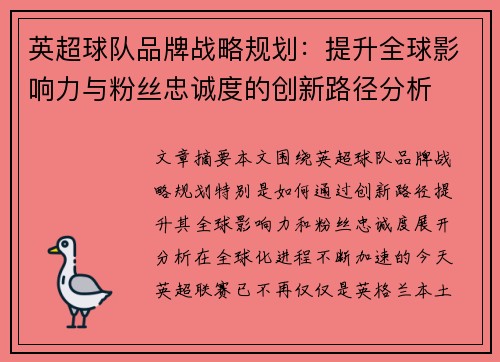 英超球队品牌战略规划：提升全球影响力与粉丝忠诚度的创新路径分析

文章摘要本文围绕英超球队品牌战略规划特别是如何通过创新路径提升其全球影响力和粉丝忠诚度展开分析在全球化进程不断加速的今天英超联赛已不再仅仅是英格兰本土